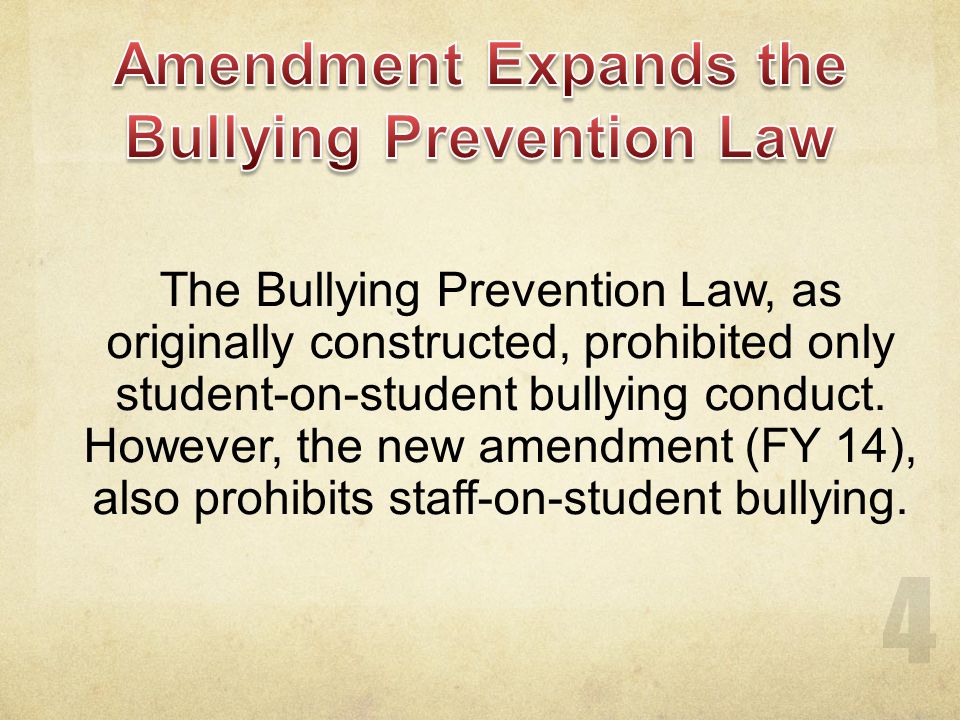 Amendment Expands the Bullying Prevention Law

The Bullying Prevention Law, as originally constructed, prohibited only student-on-student bullying conduct. However, the new amendment (FY 14), also prohibits staff-on-student bullying.

4